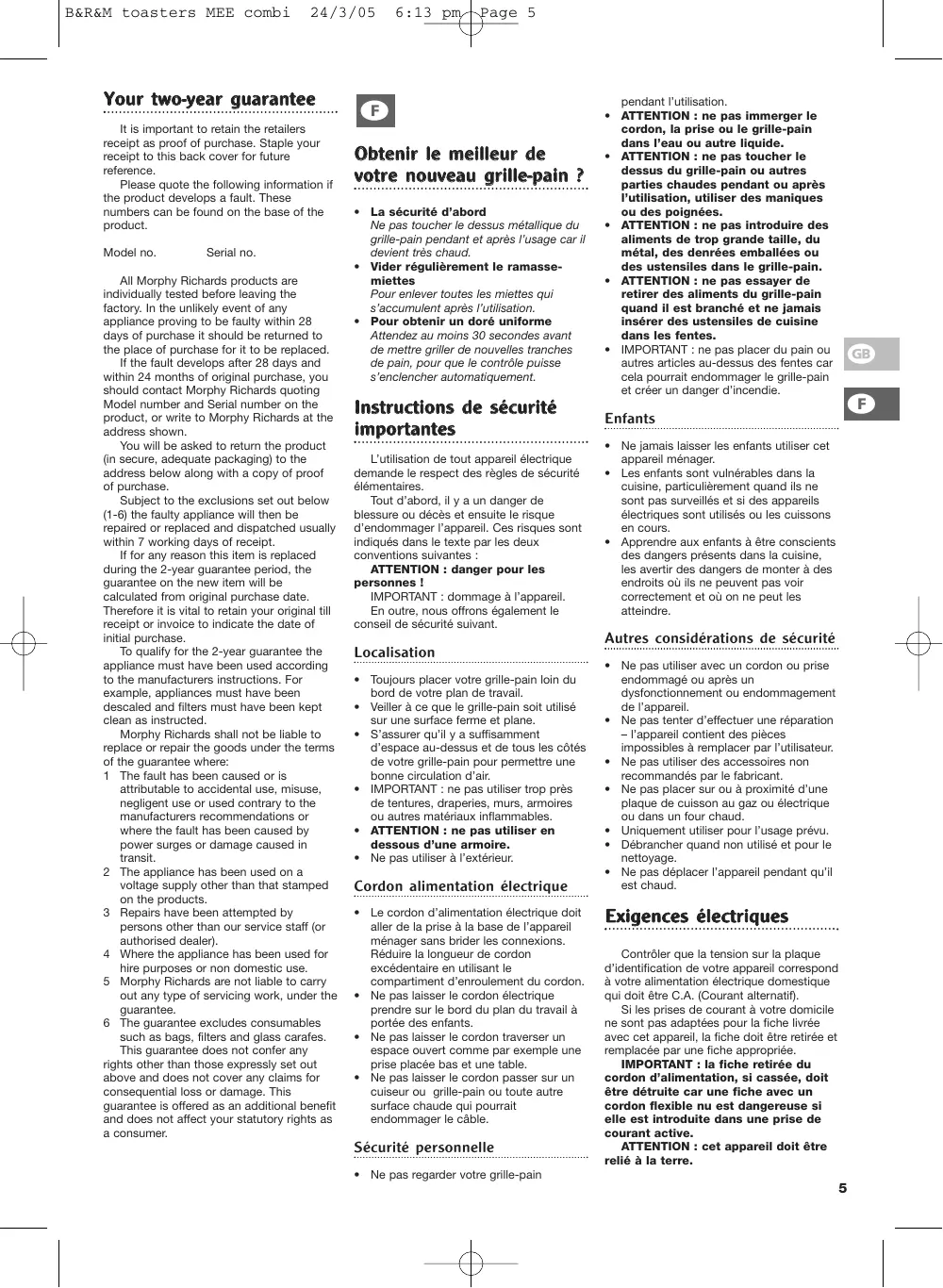 B&R&M toasters MEE combi 24/3/05 6:13 pm Page 5

Your two-year guarantee

It is important to retain the retailers receipt as proof of purchase. Staple your receipt to this back cover for future reference.

Please quote the following information if the product develops a fault. These numbers can be found on the base of the product.

Model no. Serial no.

All Morphy Richards products are individually tested before leaving the factory. In the unlikely event of any appliance proving to be faulty within 28 days of purchase it should be returned to the place of purchase for it to be replaced.

If the fault develops after 28 days and within 24 months of original purchase, you should contact Morphy Richards quoting Model number and Serial number on the product, or write to Morphy Richards at the address shown.

You will be asked to return the product (in secure, adequate packaging) to the address below along with a copy of proof of purchase.

Subject to the exclusions set out below (1-6) the faulty appliance will then be repaired or replaced and dispatched usually within 7 working days of receipt.

If for any reason this item is replaced during the 2-year guarantee period, the guarantee on the new item will be calculated from original purchase date. Therefore it is vital to retain your original till receipt or invoice to indicate the date of initial purchase.

To qualify for the 2-year guarantee the appliance must have been used according to the manufacturers instructions. For example, appliances must have been descaled and filters must have been kept clean as instructed.

Morphy Richards shall not be liable to replace or repair the goods under the terms of the guarantee where:

1 The fault has been caused or is attributable to accidental use, misuse, negligent use or used contrary to the manufacturers recommendations or where the fault has been caused by power surges or damage caused in transit.

2 The appliance has been used on a voltage supply other than that stamped on the products.

3 Repairs have been attempted by persons other than our service staff (or authorised dealer).

4 Where the appliance has been used for hire purposes or non domestic use.

5 Morphy Richards are not liable to carry out any type of servicing work, under the guarantee.

6 The guarantee excludes consumables such as bags, filters and glass carafes.

This guarantee does not confer any rights other than those expressly set out above and does not cover any claims for consequential loss or damage. This guarantee is offered as an additional benefit and does not affect your statutory rights as a consumer.

F

Obtenir le meilleur de votre nouveau grille-pain ?

• La sécurité d'abord
Ne pas toucher le dessus métallique du grille-pain pendant et après l'usage car il devient très chaud.
• Vider régulièrement le ramasse-miettes
Pour enlever toutes les miettes qui s'accumulent après l'utilisation.
• Pour obtenir un doré uniforme
Attendez au moins 30 secondes avant de mettre griller de nouvelles tranches de pain, pour que le contrôle puisse s'enclencher automatiquement.

Instructions de sécurité importantes

L'utilisation de tout appareil électrique demande le respect des règles de sécurité élémentaires.

Tout d'abord, il y a un danger de blessure ou décès et ensuite le risque d'endommager l'appareil. Ces risques sont indiqués dans le texte par les deux conventions suivantes :

ATTENTION : danger pour les personnes !

IMPORTANT : dommage à l'appareil.

En outre, nous offrons également le conseil de sécurité suivant.

Localisation

• Toujours placer votre grille-pain loin du bord de votre plan de travail.
• Veiller à ce que le grille-pain soit utilisé sur une surface ferme et plane.
• S'assurer qu'il y a suffisamment d'espace au-dessus et de tous les côtés de votre grille-pain pour permettre une bonne circulation d'air.
• IMPORTANT : ne pas utiliser trop près de tentures, draperies, murs, armoires ou autres matériaux inflammables.
• ATTENTION : ne pas utiliser en dessous d'une armoire.
• Ne pas utiliser à l'extérieur.

Cordon alimentation électrique

• Le cordon d'alimentation électrique doit aller de la prise à la base de l'appareil ménager sans brider les connexions. Réduire la longueur de cordon excédentaire en utilisant le compartiment d'enroulement du cordon.
• Ne pas laisser le cordon électrique prendre sur le bord du plan du travail à portée des enfants.
• Ne pas laisser le cordon traverser un espace ouvert comme par exemple une prise placée bas et une table.
• Ne pas laisser le cordon passer sur un cuiseur ou grille-pain ou toute autre surface chaude qui pourrait endommager le câble.

Sécurité personnelle

• Ne pas regarder votre grille-pain pendant l'utilisation.
• ATTENTION : ne pas immerger le cordon, la prise ou le grille-pain dans l'eau ou autre liquide.
• ATTENTION : ne pas toucher le dessus du grille-pain ou autres parties chaudes pendant ou après l'utilisation, utiliser des maniques ou des poignées.
• ATTENTION : ne pas introduire des aliments de trop grande taille, du métal, des denrées emballées ou des ustensiles dans le grille-pain.
• ATTENTION : ne pas essayer de retirer des aliments du grille-pain quand il est branché et ne jamais insérer des ustensiles de cuisine dans les fentes.
• IMPORTANT : ne pas placer du pain ou autres articles au-dessus des fentes car cela pourrait endommager le grille-pain et créer un danger d'incendie.

Enfants

• Ne jamais laisser les enfants utiliser cet appareil ménager.
• Les enfants sont vulnérables dans la cuisine, particulièrement quand ils ne sont pas surveillés et si des appareils électriques sont utilisés ou les cuissons en cours.
• Apprendre aux enfants à être conscients des dangers présents dans la cuisine, les avertir des dangers de monter à des endroits où ils ne peuvent pas voir correctement et où on ne peut les atteindre.

Autres considérations de sécurité

• Ne pas utiliser avec un cordon ou prise endommagé ou après un dysfonctionnement ou endommagement de l'appareil.
• Ne pas tenter d'effectuer une réparation – l'appareil contient des pièces impossibles à remplacer par l'utilisateur.
• Ne pas utiliser des accessoires non recommandés par le fabricant.
• Ne pas placer sur ou à proximité d'une plaque de cuisson au gaz ou électrique ou dans un four chaud.
• Uniquement utiliser pour l'usage prévu.
• Débrancher quand non utilisé et pour le nettoyage.
• Ne pas déplacer l'appareil pendant qu'il est chaud.

Exigences électriques

Contrôler que la tension sur la plaque d'identification de votre appareil correspond à votre alimentation électrique domestique qui doit être C.A. (Courant alternatif).

Si les prises de courant à votre domicile ne sont pas adaptées pour la fiche livrée avec cet appareil, la fiche doit être retirée et remplacée par une fiche appropriée.

IMPORTANT : la fiche retirée du cordon d'alimentation, si cassée, doit être détruite car une fiche avec un cordon flexible nu est dangereuse si elle est introduite dans une prise de courant active.

ATTENTION : cet appareil doit être relié à la terre.

GB

F

5